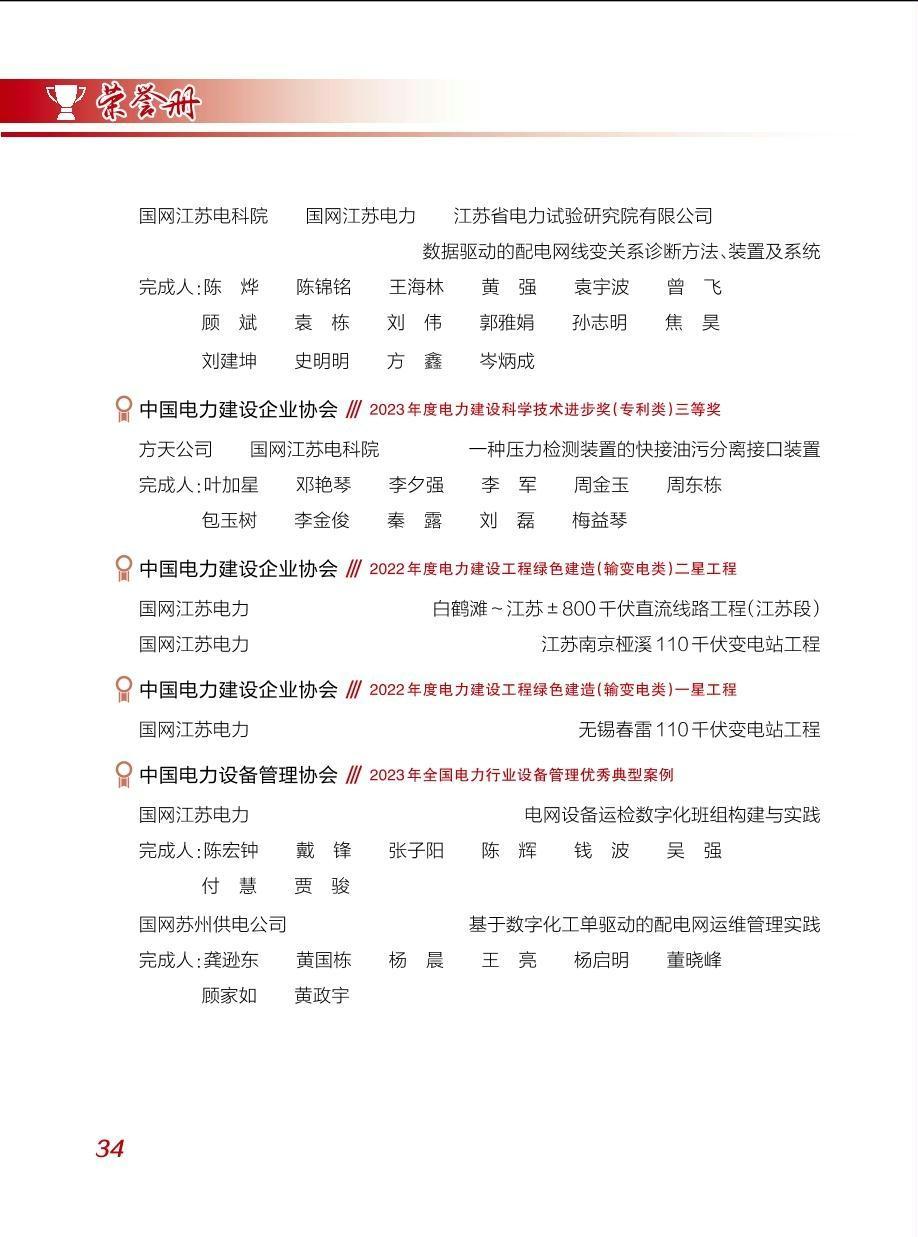 荣誉册

国网江苏电科院　国网江苏电力　江苏省电力试验研究院有限公司

数据驱动的配电网线变关系诊断方法、装置及系统

完成人：陈　烨　陈锦铭　王海林　黄　强　袁宇波　曾　飞
顾　斌　袁　栋　刘　伟　郭雅娟　孙志明　焦　昊
刘建坤　史明明　方　鑫　岑炳成

中国电力建设企业协会 /// 2023年度电力建设科学技术进步奖（专利类）三等奖

方天公司　国网江苏电科院　一种压力检测装置的快接油污分离接口装置

完成人：叶加星　邓艳琴　李夕强　李　军　周金玉　周东栋
包玉树　李金俊　秦　露　刘　磊　梅益琴

中国电力建设企业协会 /// 2022年度电力建设工程绿色建造（输变电类）二星工程

国网江苏电力　白鹤滩～江苏±800千伏直流线路工程（江苏段）

国网江苏电力　江苏南京桠溪110千伏变电站工程

中国电力建设企业协会 /// 2022年度电力建设工程绿色建造（输变电类）一星工程

国网江苏电力　无锡春雷110千伏变电站工程

中国电力设备管理协会 /// 2023年全国电力行业设备管理优秀典型案例

国网江苏电力　电网设备运检数字化班组构建与实践

完成人：陈宏钟　戴　锋　张子阳　陈　辉　钱　波　吴　强
付　慧　贾　骏

国网苏州供电公司　基于数字化工单驱动的配电网运维管理实践

完成人：龚逊东　黄国栋　杨　晨　王　亮　杨启明　董晓峰
顾家如　黄政宇

34